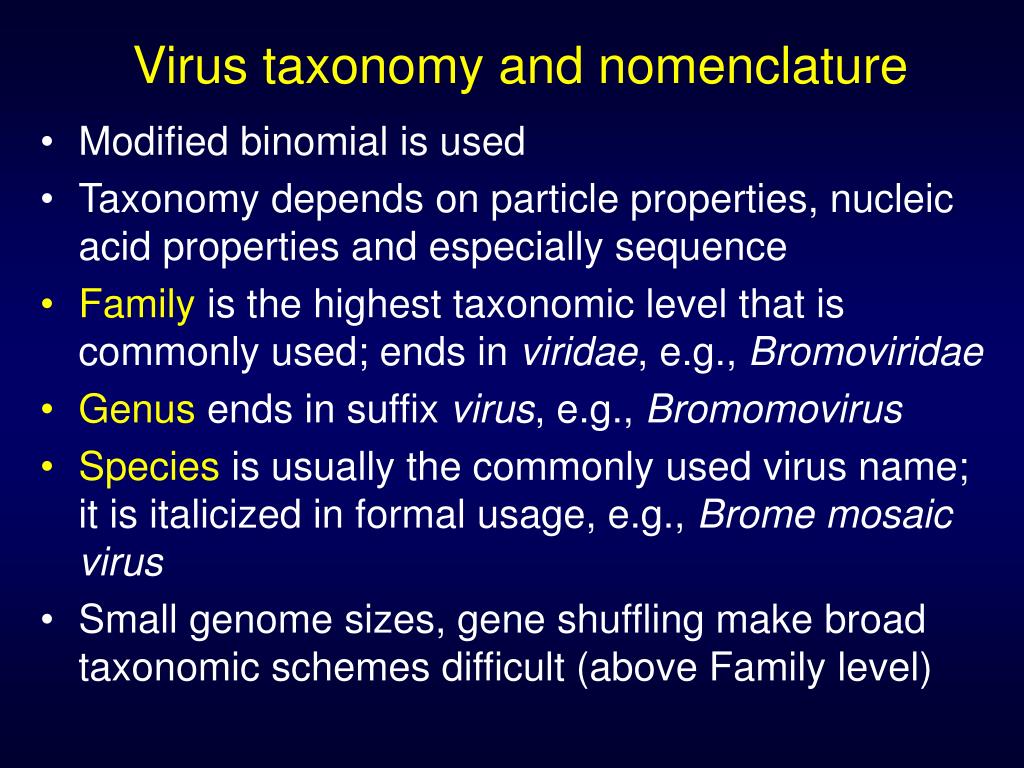 Virus taxonomy and nomenclature

• Modified binomial is used
• Taxonomy depends on particle properties, nucleic acid properties and especially sequence
• Family is the highest taxonomic level that is commonly used; ends in viridae, e.g., Bromoviridae
• Genus ends in suffix virus, e.g., Bromomovirus
• Species is usually the commonly used virus name; it is italicized in formal usage, e.g., Brome mosaic virus
• Small genome sizes, gene shuffling make broad taxonomic schemes difficult (above Family level)